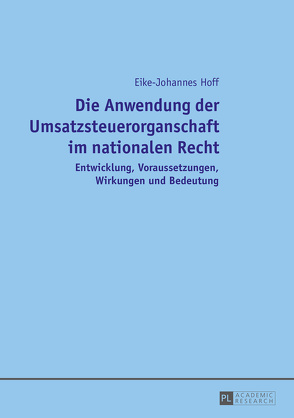 Eike-Johannes Hoff

Die Anwendung der Umsatzsteuerorganschaft im nationalen Recht

Entwicklung, Voraussetzungen, Wirkungen und Bedeutung

PL ACADEMIC RESEARCH